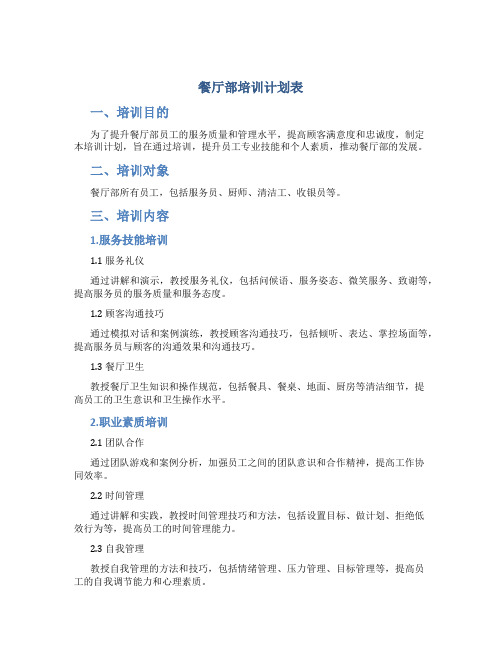 餐厅部培训计划表

一、培训目的

为了提升餐厅部员工的服务质量和管理水平，提高顾客满意度和忠诚度，制定本培训计划，旨在通过培训，提升员工专业技能和个人素质，推动餐厅部的发展。

二、培训对象

餐厅部所有员工，包括服务员、厨师、清洁工、收银员等。

三、培训内容

1.服务技能培训

1.1 服务礼仪

通过讲解和演示，教授服务礼仪，包括问候语、服务姿态、微笑服务、致谢等，提高服务员的服务质量和服务态度。

1.2 顾客沟通技巧

通过模拟对话和案例演练，教授顾客沟通技巧，包括倾听、表达、掌控场面等，提高服务员与顾客的沟通效果和沟通技巧。

1.3 餐厅卫生

教授餐厅卫生知识和操作规范，包括餐具、餐桌、地面、厨房等清洁细节，提高员工的卫生意识和卫生操作水平。

2.职业素质培训

2.1 团队合作

通过团队游戏和案例分析，加强员工之间的团队意识和合作精神，提高工作协同效率。

2.2 时间管理

通过讲解和实践，教授时间管理技巧和方法，包括设置目标、做计划、拒绝低效行为等，提高员工的时间管理能力。

2.3 自我管理

教授自我管理的方法和技巧，包括情绪管理、压力管理、目标管理等，提高员工的自我调节能力和心理素质。